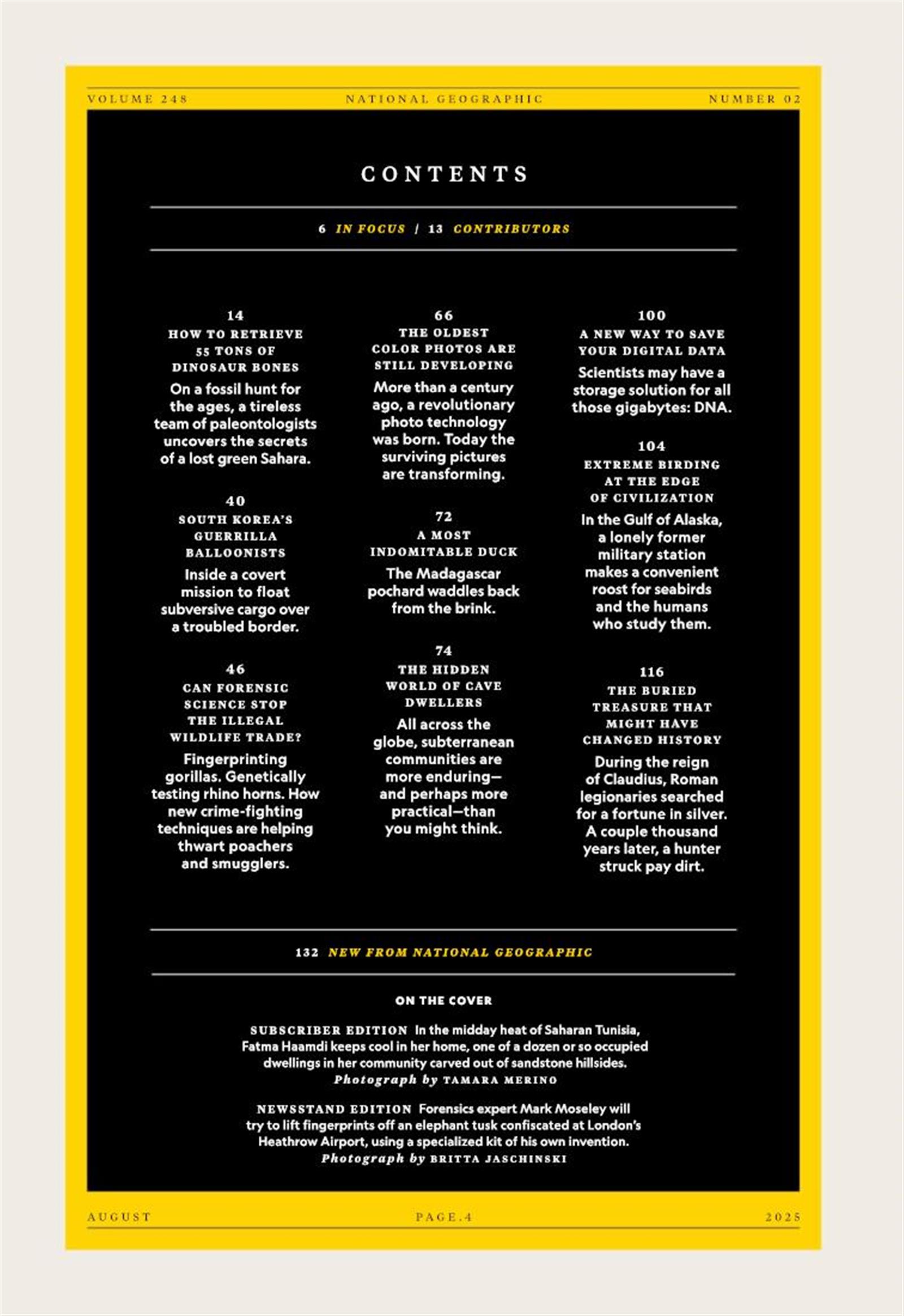 VOLUME 248 NATIONAL GEOGRAPHIC NUMBER 02

CONTENTS

6 IN FOCUS / 13 CONTRIBUTORS

14
HOW TO RETRIEVE 55 TONS OF DINOSAUR BONES
On a fossil hunt for the ages, a tireless team of paleontologists uncovers the secrets of a lost green Sahara.

40
SOUTH KOREA'S GUERRILLA BALLOONISTS
Inside a covert mission to float subversive cargo over a troubled border.

46
CAN FORENSIC SCIENCE STOP THE ILLEGAL WILDLIFE TRADE?
Fingerprinting gorillas. Genetically testing rhino horns. How new crime-fighting techniques are helping thwart poachers and smugglers.

66
THE OLDEST COLOR PHOTOS ARE STILL DEVELOPING
More than a century ago, a revolutionary photo technology was born. Today the surviving pictures are transforming.

72
A MOST INDOMITABLE DUCK
The Madagascar pochard waddles back from the brink.

74
THE HIDDEN WORLD OF CAVE DWELLERS
All across the globe, subterranean communities are more enduring—and perhaps more practical—than you might think.

100
A NEW WAY TO SAVE YOUR DIGITAL DATA
Scientists may have a storage solution for all those gigabytes: DNA.

104
EXTREME BIRDING AT THE EDGE OF CIVILIZATION
In the Gulf of Alaska, a lonely former military station makes a convenient roost for seabirds and the humans who study them.

116
THE BURIED TREASURE THAT MIGHT HAVE CHANGED HISTORY
During the reign of Claudius, Roman legionaries searched for a fortune in silver. A couple thousand years later, a hunter struck pay dirt.

132 NEW FROM NATIONAL GEOGRAPHIC

ON THE COVER

SUBSCRIBER EDITION In the midday heat of Saharan Tunisia, Fatma Haamdi keeps cool in her home, one of a dozen or so occupied dwellings in her community carved out of sandstone hillsides.
Photograph by TAMARA MERINO

NEWSSTAND EDITION Forensics expert Mark Moseley will try to lift fingerprints off an elephant tusk confiscated at London's Heathrow Airport, using a specialized kit of his own invention.
Photograph by BRITTA JASCHINSKI

AUGUST PAGE.4 2025